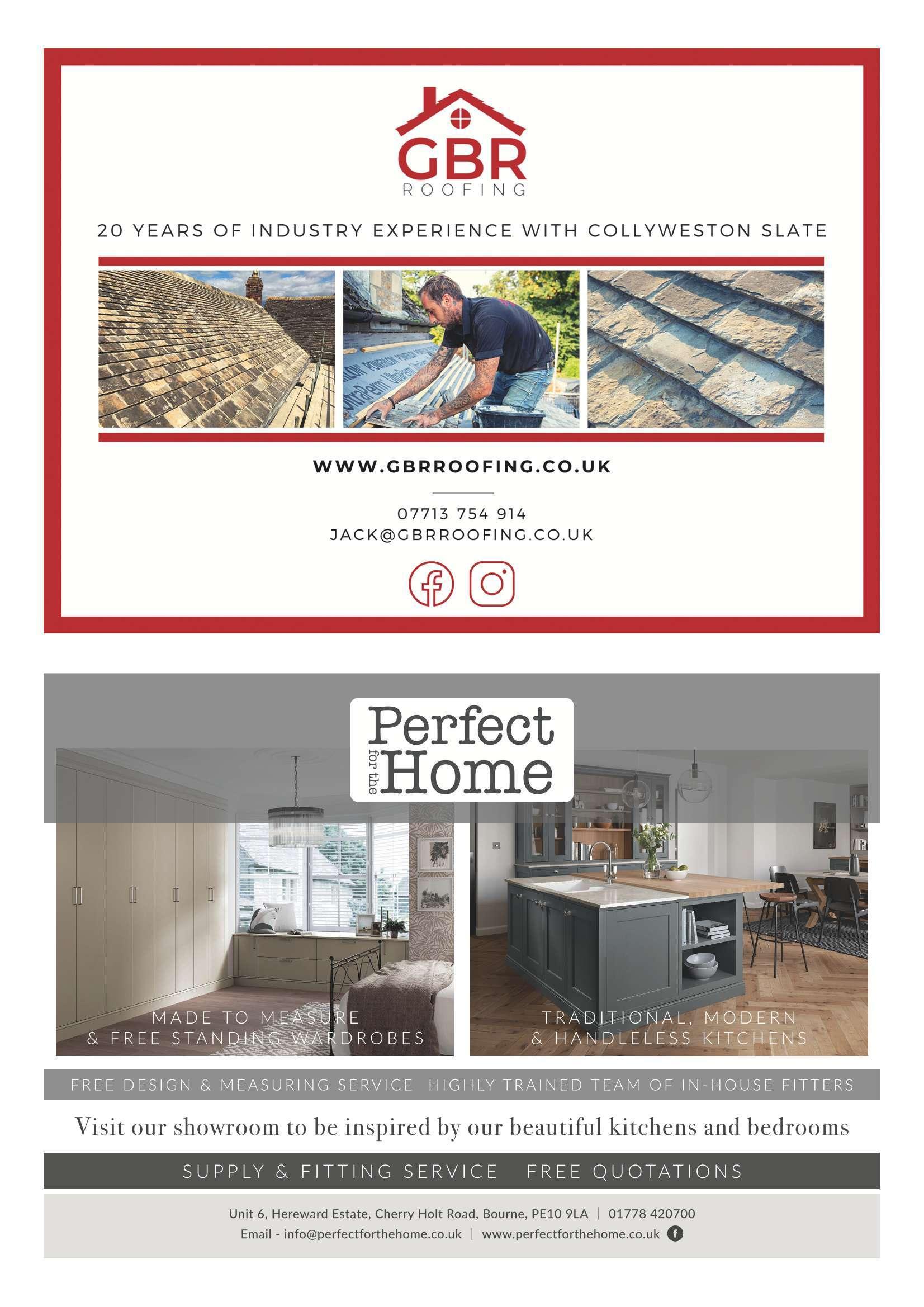 GBR
ROOFING

20 YEARS OF INDUSTRY EXPERIENCE WITH COLLYWESTON SLATE

WWW.GBRROOFING.CO.UK

07713 754 914
JACK@GBRROOFING.CO.UK

Perfect
for the
Home

MADE TO MEASURE
& FREE STANDING WARDROBES

TRADITIONAL, MODERN
& HANDLELESS KITCHENS

FREE DESIGN & MEASURING SERVICE HIGHLY TRAINED TEAM OF IN-HOUSE FITTERS

Visit our showroom to be inspired by our beautiful kitchens and bedrooms

SUPPLY & FITTING SERVICE FREE QUOTATIONS

Unit 6, Hereward Estate, Cherry Holt Road, Bourne, PE10 9LA | 01778 420700
Email - info@perfectforthehome.co.uk | www.perfectforthehome.co.uk